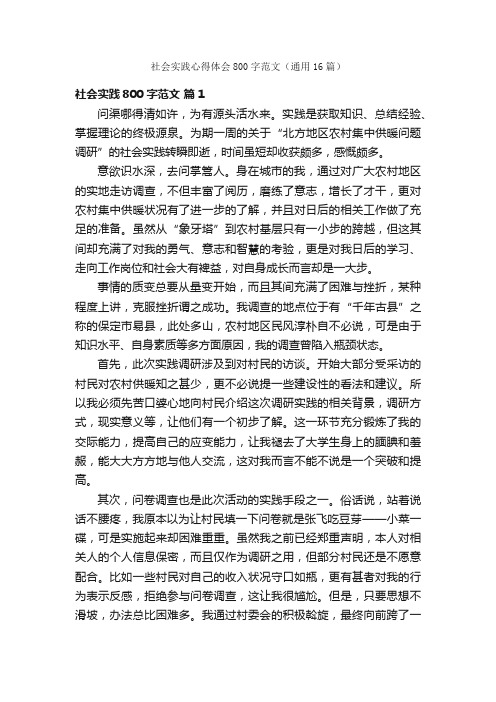 社会实践心得体会 800 字范文（通用 16 篇）

社会实践 800 字范文 篇 1

问渠哪得清如许，为有源头活水来。实践是获取知识、总结经验、掌握理论的终极源泉。为期一周的关于“北方地区农村集中供暖问题调研”的社会实践转瞬即逝，时间虽短却收获颇多，感慨颇多。

意欲识水深，去问掌篙人。身在城市的我，通过对广大农村地区的实地走访调查，不但丰富了阅历，磨练了意志，增长了才干，更对农村集中供暖状况有了进一步的了解，并且对日后的相关工作做了充足的准备。虽然从“象牙塔”到农村基层只有一小步的跨越，但这其间却充满了对我的勇气、意志和智慧的考验，更是对我日后的学习、走向工作岗位和社会大有裨益，对自身成长而言却是一大步。

事情的质变总要从量变开始，而且其间充满了困难与挫折，某种程度上讲，克服挫折谓之成功。我调查的地点位于有“千年古县”之称的保定市易县，此处多山，农村地区民风淳朴自不必说，可是由于知识水平、自身素质等多方面原因，我的调查曾陷入瓶颈状态。

首先，此次实践调研涉及到对村民的访谈。开始大部分受采访的村民对农村供暖知之甚少，更不必说提一些建设性的看法和建议。所以我必须先苦口婆心地向村民介绍这次调研实践的相关背景，调研方式，现实意义等，让他们有一个初步了解。这一环节充分锻炼了我的交际能力，提高自己的应变能力，让我褪去了大学生身上的腼腆和羞赧，能大大方方地与他人交流，这对我而言不能不说是一个突破和提高。

其次，问卷调查也是此次活动的实践手段之一。俗话说，站着说话不腰疼，我原本以为让村民填一下问卷就是张飞吃豆芽——小菜一碟，可是实施起来却困难重重。虽然我之前已经郑重声明，本人对相关人的个人信息保密，而且仅作为调研之用，但部分村民还是不愿意配合。比如一些村民对自己的收入状况守口如瓶，更有甚者对我的行为表示反感，拒绝参与问卷调查，这让我很尴尬。但是，只要思想不滑坡，办法总比困难多。我通过村委会的积极斡旋，最终向前跨了一